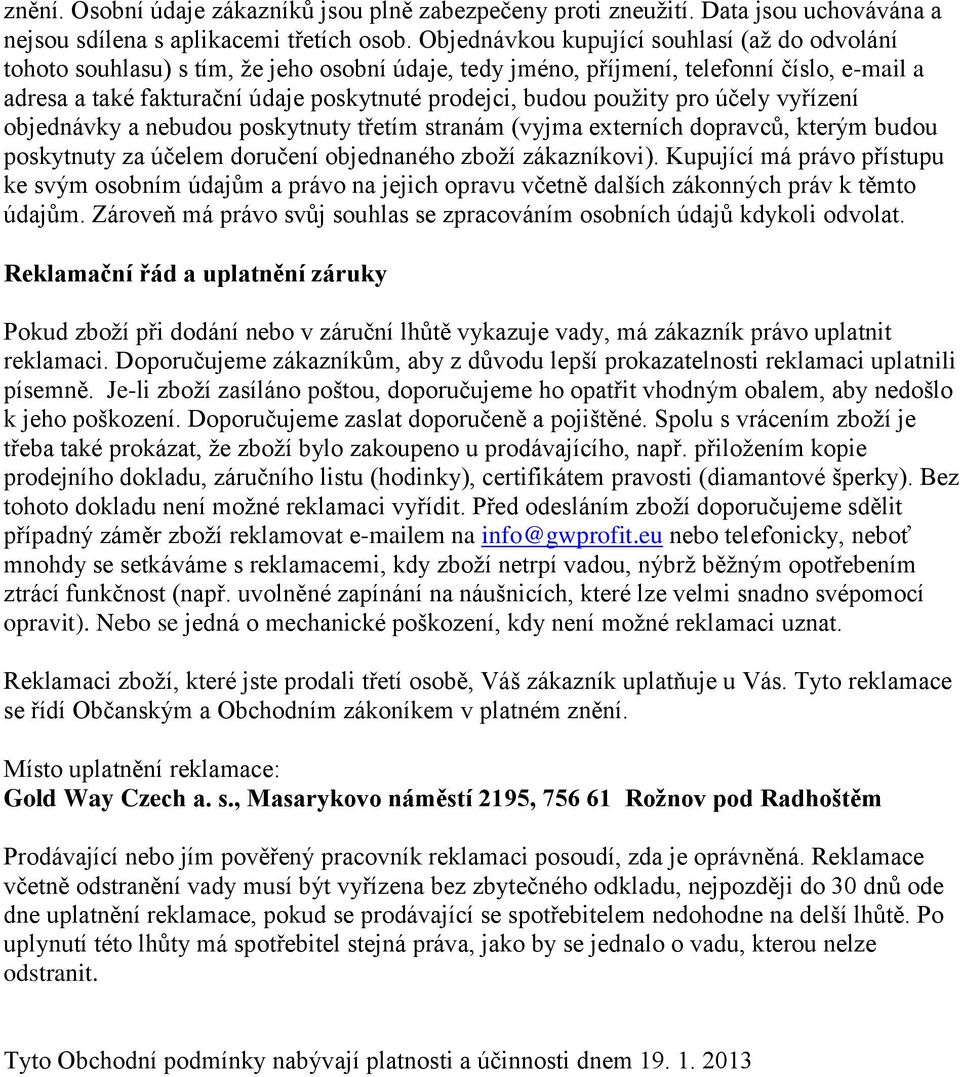 znění. Osobní údaje zákazníků jsou plně zabezpečeny proti zneužití. Data jsou uchovávána a nejsou sdílena s aplikacemi třetích osob. Objednávkou kupující souhlasí (až do odvolání tohoto souhlasu) s tím, že jeho osobní údaje, tedy jméno, příjmení, telefonní číslo, e-mail a adresa a také fakturační údaje poskytnuté prodejci, budou použity pro účely vyřízení objednávky a nebudou poskytnuty třetím stranám (vyjma externích dopravců, kterým budou poskytnuty za účelem doručení objednaného zboží zákazníkovi). Kupující má právo přístupu ke svým osobním údajům a právo na jejich opravu včetně dalších zákonných práv k těmto údajům. Zároveň má právo svůj souhlas se zpracováním osobních údajů kdykoli odvolat.

Reklamační řád a uplatnění záruky

Pokud zboží při dodání nebo v záruční lhůtě vykazuje vady, má zákazník právo uplatnit reklamaci. Doporučujeme zákazníkům, aby z důvodu lepší prokazatelnosti reklamaci uplatnili písemně. Je-li zboží zasíláno poštou, doporučujeme ho opatřit vhodným obalem, aby nedošlo k jeho poškození. Doporučujeme zaslat doporučeně a pojištěné. Spolu s vrácením zboží je třeba také prokázat, že zboží bylo zakoupeno u prodávajícího, např. přiložením kopie prodejního dokladu, záručního listu (hodinky), certifikátem pravosti (diamantové šperky). Bez tohoto dokladu není možné reklamaci vyřídit. Před odesláním zboží doporučujeme sdělit případný záměr zboží reklamovat e-mailem na info@gwprofit.eu nebo telefonicky, neboť mnohdy se setkáváme s reklamacemi, kdy zboží netrpí vadou, nýbrž běžným opotřebením ztrácí funkčnost (např. uvolněné zapínání na náušnicích, které lze velmi snadno svépomocí opravit). Nebo se jedná o mechanické poškození, kdy není možné reklamaci uznat.

Reklamaci zboží, které jste prodali třetí osobě, Váš zákazník uplatňuje u Vás. Tyto reklamace se řídí Občanským a Obchodním zákoníkem v platném znění.

Místo uplatnění reklamace:
Gold Way Czech a. s., Masarykovo náměstí 2195, 756 61 Rožnov pod Radhoštěm

Prodávající nebo jím pověřený pracovník reklamaci posoudí, zda je oprávněná. Reklamace včetně odstranění vady musí být vyřízena bez zbytečného odkladu, nejpozději do 30 dnů ode dne uplatnění reklamace, pokud se prodávající se spotřebitelem nedohodne na delší lhůtě. Po uplynutí této lhůty má spotřebitel stejná práva, jako by se jednalo o vadu, kterou nelze odstranit.

Tyto Obchodní podmínky nabývají platnosti a účinnosti dnem 19. 1. 2013